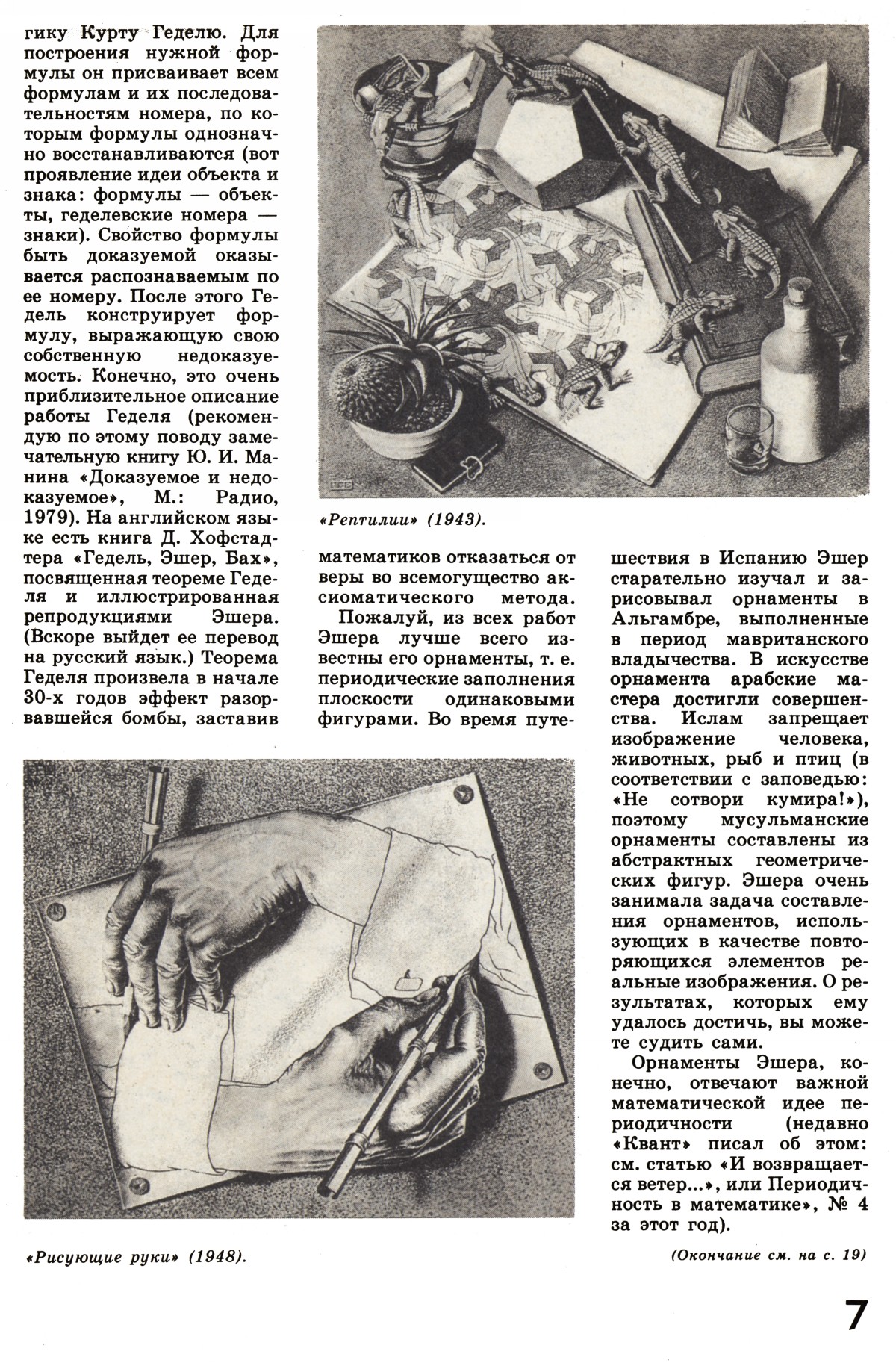 гику Курту Геделю. Для построения нужной формулы он присваивает всем формулам и их последовательностям номера, по которым формулы однозначно восстанавливаются (вот проявление идеи объекта и знака: формулы — объекты, геделевские номера — знаки). Свойство формулы быть доказуемой оказывается распознаваемым по ее номеру. После этого Гедель конструирует формулу, выражающую свою собственную недоказуемость. Конечно, это очень приблизительное описание работы Геделя (рекомендую по этому поводу замечательную книгу Ю. И. Манина «Доказуемое и недоказуемое», М.: Радио, 1979). На английском языке есть книга Д. Хофстадтера «Гедель, Эшер, Бах», посвященная теореме Геделя и иллюстрированная репродукциями Эшера. (Вскоре выйдет ее перевод на русский язык.) Теорема Геделя произвела в начале 30-х годов эффект разорвавшейся бомбы, заставив

«Рептилии» (1943).

математиков отказаться от веры во всемогущество аксиоматического метода.

Пожалуй, из всех работ Эшера лучше всего известны его орнаменты, т. е. периодические заполнения плоскости одинаковыми фигурами. Во время путешествия в Испанию Эшер старательно изучал и зарисовывал орнаменты в Альгамбре, выполненные в период мавританского владычества. В искусстве орнамента арабские мастера достигли совершенства. Ислам запрещает изображение человека, животных, рыб и птиц (в соответствии с заповедью: «Не сотвори кумира!»), поэтому мусульманские орнаменты составлены из абстрактных геометрических фигур. Эшера очень занимала задача составления орнаментов, использующих в качестве повторяющихся элементов реальные изображения. О результатах, которых ему удалось достичь, вы можете судить сами.

Орнаменты Эшера, конечно, отвечают важной математической идее периодичности (недавно «Квант» писал об этом: см. статью «И возвращается ветер...», или Периодичность в математике», № 4 за этот год).

«Рисующие руки» (1948).

(Окончание см. на с. 19)

7